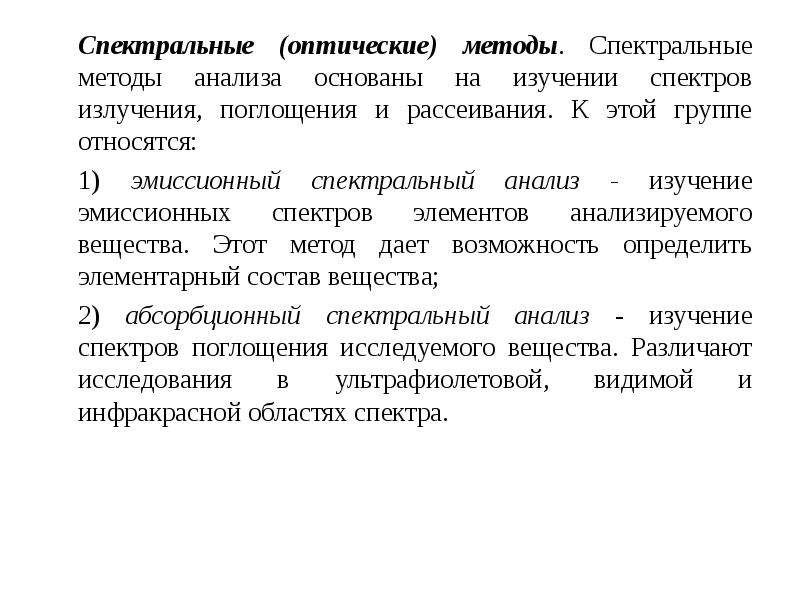 Спектральные (оптические) методы. Спектральные методы анализа основаны на изучении спектров излучения, поглощения и рассеивания. К этой группе относятся:

1) эмиссионный спектральный анализ - изучение эмиссионных спектров элементов анализируемого вещества. Этот метод дает возможность определить элементарный состав вещества;

2) абсорбционный спектральный анализ - изучение спектров поглощения исследуемого вещества. Различают исследования в ультрафиолетовой, видимой и инфракрасной областях спектра.